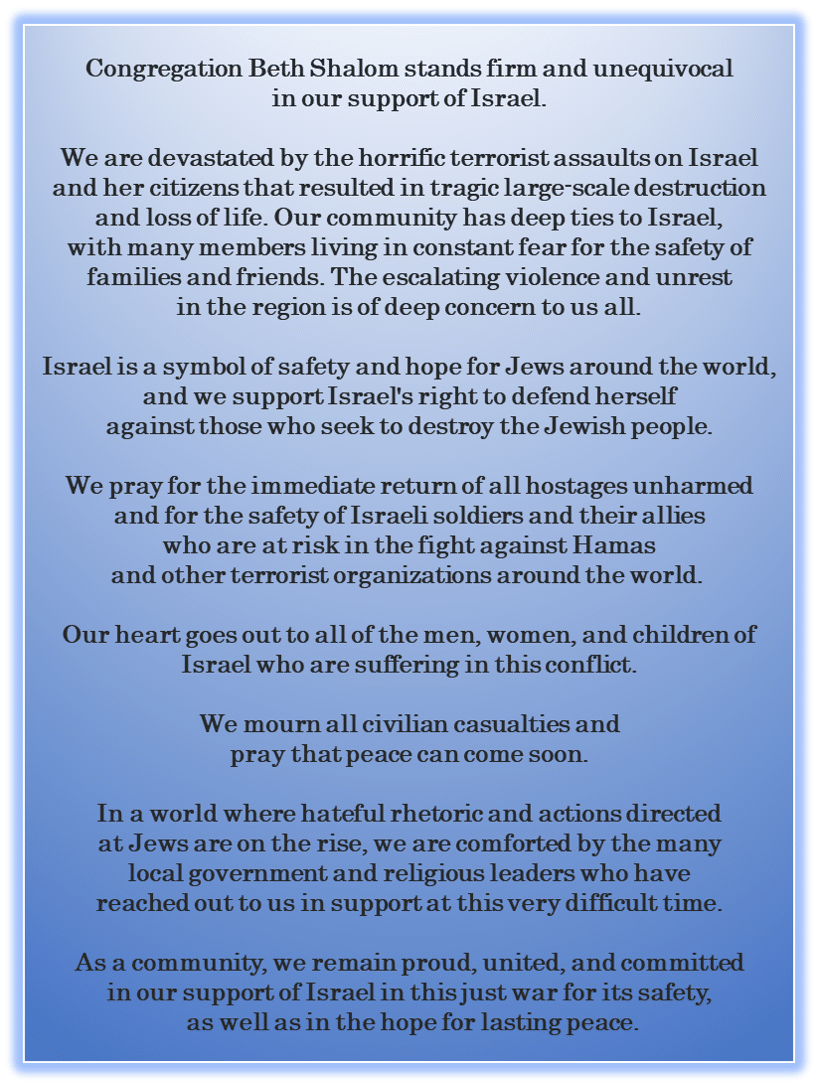 Congregation Beth Shalom stands firm and unequivocal in our support of Israel.

We are devastated by the horrific terrorist assaults on Israel and her citizens that resulted in tragic large-scale destruction and loss of life. Our community has deep ties to Israel, with many members living in constant fear for the safety of families and friends. The escalating violence and unrest in the region is of deep concern to us all.

Israel is a symbol of safety and hope for Jews around the world, and we support Israel's right to defend herself against those who seek to destroy the Jewish people.

We pray for the immediate return of all hostages unharmed and for the safety of Israeli soldiers and their allies who are at risk in the fight against Hamas and other terrorist organizations around the world.

Our heart goes out to all of the men, women, and children of Israel who are suffering in this conflict.

We mourn all civilian casualties and pray that peace can come soon.

In a world where hateful rhetoric and actions directed at Jews are on the rise, we are comforted by the many local government and religious leaders who have reached out to us in support at this very difficult time.

As a community, we remain proud, united, and committed in our support of Israel in this just war for its safety, as well as in the hope for lasting peace.